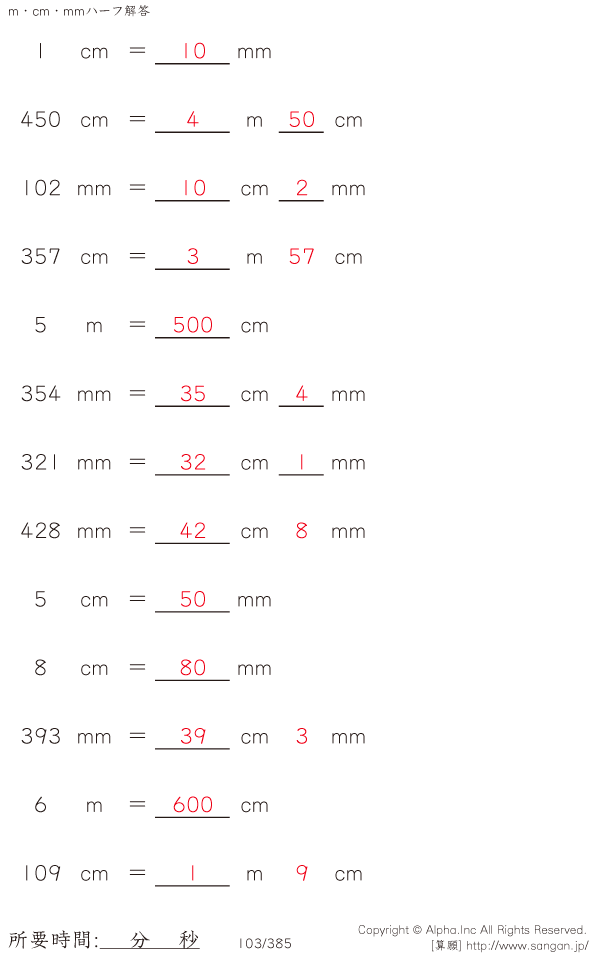 m・cm・mmハーフ解答

1 cm = 10 mm

450 cm = 4 m 50 cm

102 mm = 10 cm 2 mm

357 cm = 3 m 57 cm

5 m = 500 cm

354 mm = 35 cm 4 mm

321 mm = 32 cm 1 mm

428 mm = 42 cm 8 mm

5 cm = 50 mm

8 cm = 80 mm

393 mm = 39 cm 3 mm

6 m = 600 cm

109 cm = 1 m 9 cm

所要時間: 分 秒

103/385

Copyright © Alpha.Inc All Rights Reserved.
[算願] http://www.sangan.jp/